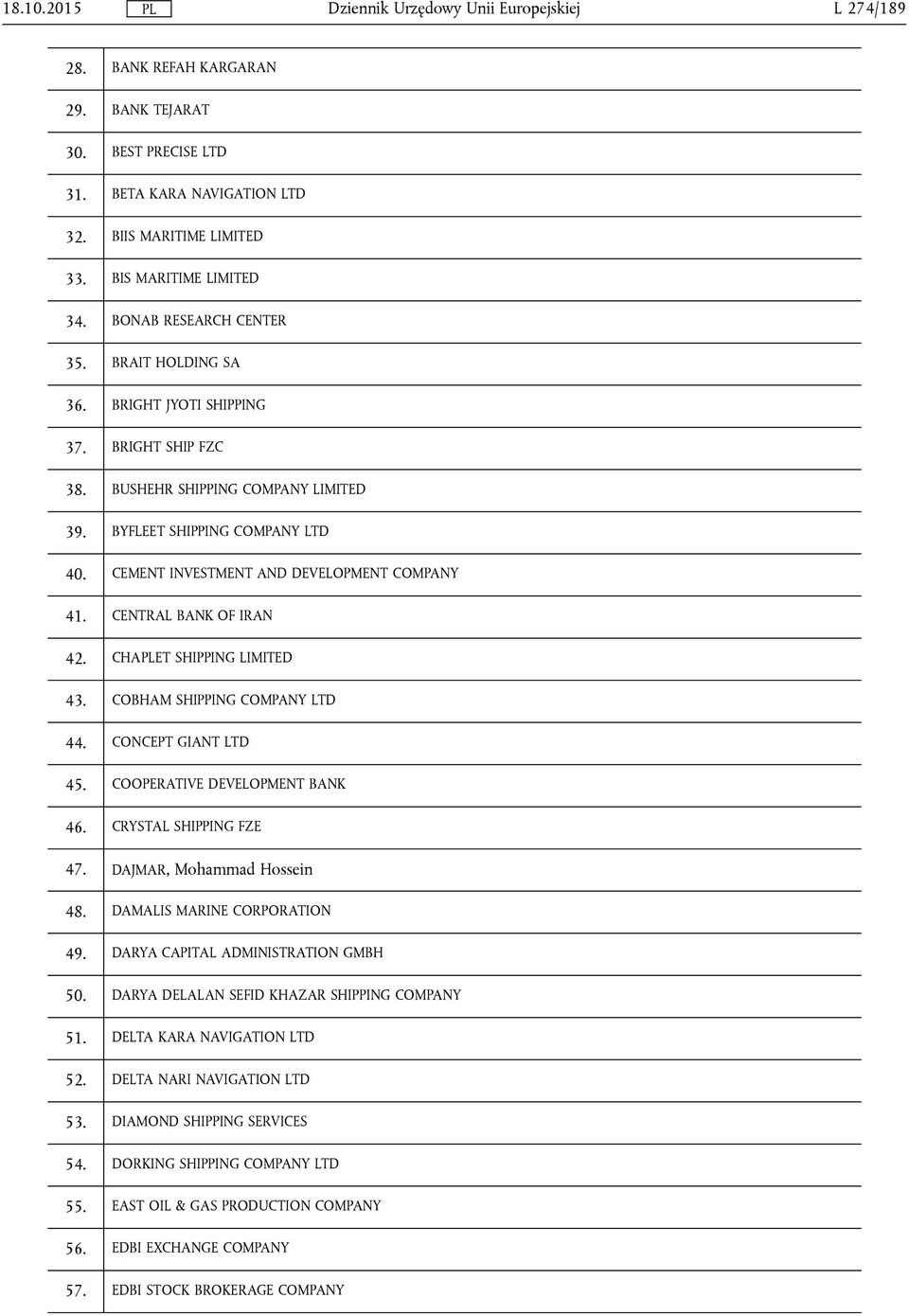 18.10.2015 PL Dziennik Urzędowy Unii Europejskiej L 274/189

| | |
|---|---|
| 28. | BANK REFAH KARGARAN |
| 29. | BANK TEJARAT |
| 30. | BEST PRECISE LTD |
| 31. | BETA KARA NAVIGATION LTD |
| 32. | BIIS MARITIME LIMITED |
| 33. | BIS MARITIME LIMITED |
| 34. | BONAB RESEARCH CENTER |
| 35. | BRAIT HOLDING SA |
| 36. | BRIGHT JYOTI SHIPPING |
| 37. | BRIGHT SHIP FZC |
| 38. | BUSHEHR SHIPPING COMPANY LIMITED |
| 39. | BYFLEET SHIPPING COMPANY LTD |
| 40. | CEMENT INVESTMENT AND DEVELOPMENT COMPANY |
| 41. | CENTRAL BANK OF IRAN |
| 42. | CHAPLET SHIPPING LIMITED |
| 43. | COBHAM SHIPPING COMPANY LTD |
| 44. | CONCEPT GIANT LTD |
| 45. | COOPERATIVE DEVELOPMENT BANK |
| 46. | CRYSTAL SHIPPING FZE |
| 47. | DAJMAR, Mohammad Hossein |
| 48. | DAMALIS MARINE CORPORATION |
| 49. | DARYA CAPITAL ADMINISTRATION GMBH |
| 50. | DARYA DELALAN SEFID KHAZAR SHIPPING COMPANY |
| 51. | DELTA KARA NAVIGATION LTD |
| 52. | DELTA NARI NAVIGATION LTD |
| 53. | DIAMOND SHIPPING SERVICES |
| 54. | DORKING SHIPPING COMPANY LTD |
| 55. | EAST OIL & GAS PRODUCTION COMPANY |
| 56. | EDBI EXCHANGE COMPANY |
| 57. | EDBI STOCK BROKERAGE COMPANY |